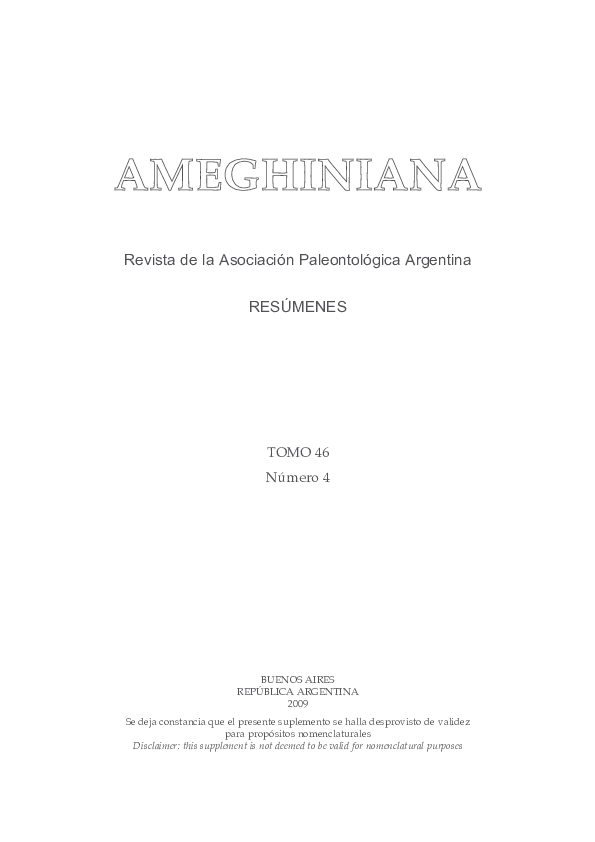 AMEGHINIANA

Revista de la Asociación Paleontológica Argentina

RESÚMENES

TOMO 46
Número 4

BUENOS AIRES
REPÚBLICA ARGENTINA
2009

Se deja constancia que el presente suplemento se halla desprovisto de validez para propósitos nomenclaturales
Disclaimer: this supplement is not deemed to be valid for nomenclatural purposes